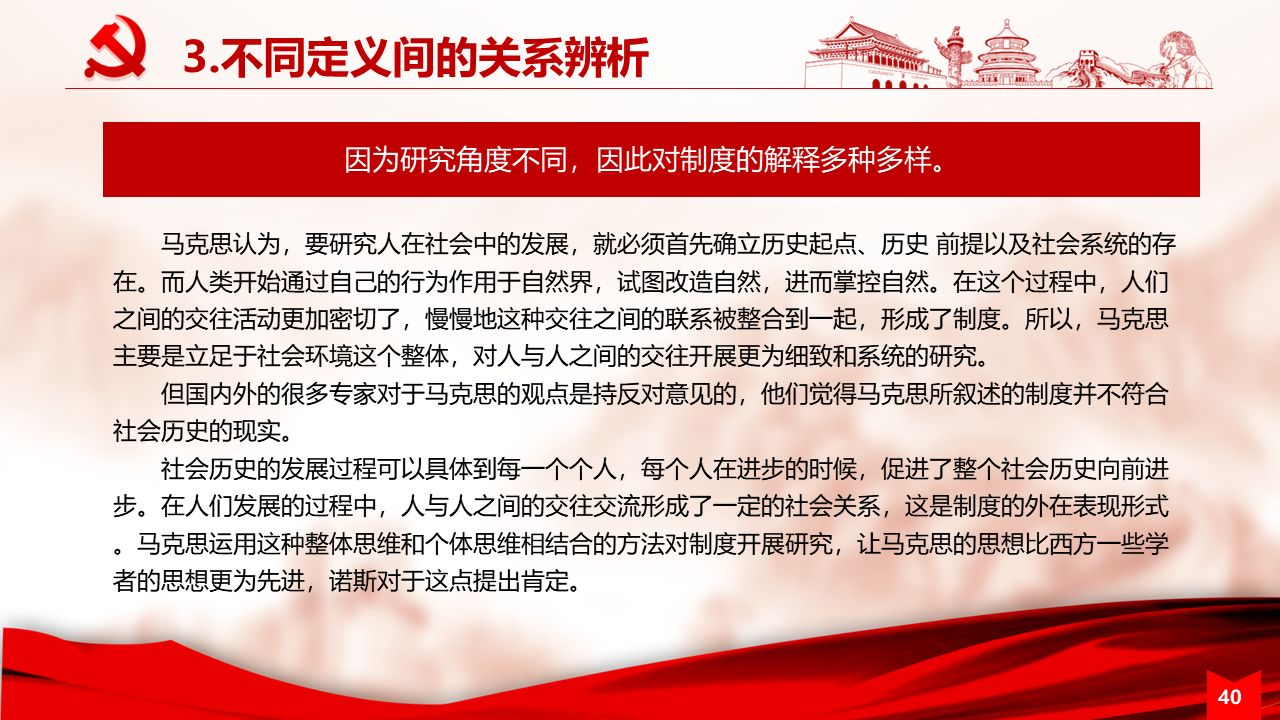 3.不同定义间的关系辨析

因为研究角度不同，因此对制度的解释多种多样。

马克思认为，要研究人在社会中的发展，就必须首先确立历史起点、历史 前提以及社会系统的存在。而人类开始通过自己的行为作用于自然界，试图改造自然，进而掌控自然。在这个过程中，人们之间的交往活动更加密切了，慢慢地这种交往之间的联系被整合到一起，形成了制度。所以，马克思主要是立足于社会环境这个整体，对人与人之间的交往开展更为细致和系统的研究。

但国内外的很多专家对于马克思的观点是持反对意见的，他们觉得马克思所叙述的制度并不符合社会历史的现实。

社会历史的发展过程可以具体到每一个个人，每个人在进步的时候，促进了整个社会历史向前进步。在人们发展的过程中，人与人之间的交往交流形成了一定的社会关系，这是制度的外在表现形式。马克思运用这种整体思维和个体思维相结合的方法对制度开展研究，让马克思的思想比西方一些学者的思想更为先进，诺斯对于这点提出肯定。

40